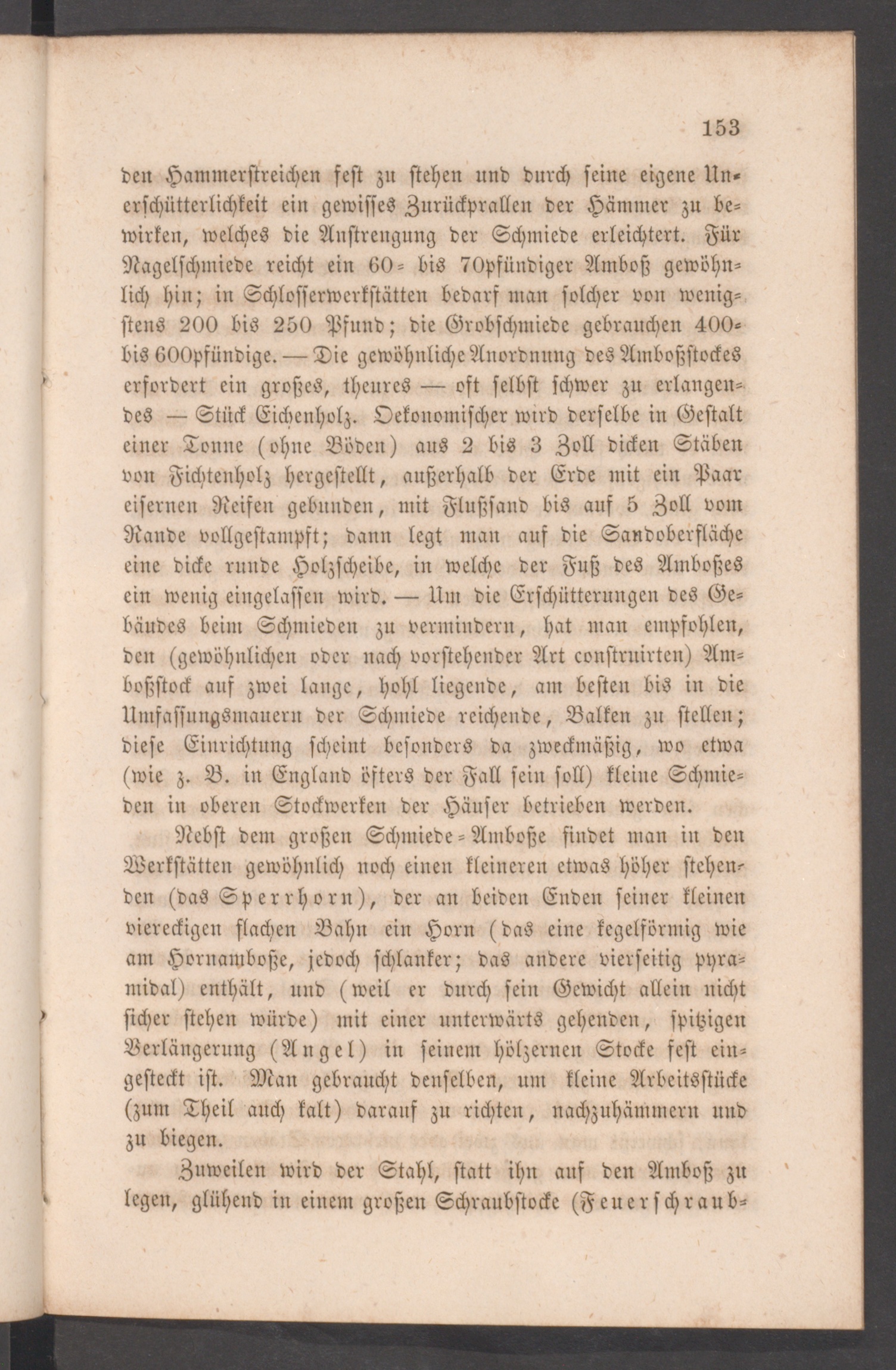 153

den Hammerstreichen fest zu stehen und durch seine eigene Unerschütterlichkeit ein gewisses Zurückprallen der Hämmer zu bewirken, welches die Anstrengung der Schmiede erleichtert. Für Nagelschmiede reicht ein 60- bis 70pfündiger Amboß gewöhnlich hin; in Schlosserwerkstätten bedarf man solcher von wenigstens 200 bis 250 Pfund; die Grobschmiede gebrauchen 400- bis 600pfündige. — Die gewöhnliche Anordnung des Amboßstockes erfordert ein großes, theures — oft selbst schwer zu erlangendes — Stück Eichenholz. Oekonomischer wird derselbe in Gestalt einer Tonne (ohne Böden) aus 2 bis 3 Zoll dicken Stäben von Fichtenholz hergestellt, außerhalb der Erde mit ein Paar eisernen Reifen gebunden, mit Flußsand bis auf 5 Zoll vom Rande vollgestampft; dann legt man auf die Sandoberfläche eine dicke runde Holzscheibe, in welche der Fuß des Amboßes ein wenig eingelassen wird. — Um die Erschütterungen des Gebäudes beim Schmieden zu vermindern, hat man empfohlen, den (gewöhnlichen oder nach vorstehender Art construirten) Amboßstock auf zwei lange, hohl liegende, am besten bis in die Umfassungsmauern der Schmiede reichende, Balken zu stellen; diese Einrichtung scheint besonders da zweckmäßig, wo etwa (wie z. B. in England öfters der Fall sein soll) kleine Schmieden in oberen Stockwerken der Häuser betrieben werden.

Nebst dem großen Schmiede-Amboße findet man in den Werkstätten gewöhnlich noch einen kleineren etwas höher stehenden (das Sperrhorn), der an beiden Enden seiner kleinen viereckigen flachen Bahn ein Horn (das eine kegelförmig wie am Hornamboße, jedoch schlanker; das andere vierseitig pyramidal) enthält, und (weil er durch sein Gewicht allein nicht sicher stehen würde) mit einer unterwärts gehenden, spitzigen Verlängerung (Angel) in seinem hölzernen Stocke fest eingesteckt ist. Man gebraucht denselben, um kleine Arbeitsstücke (zum Theil auch kalt) darauf zu richten, nachzuhämmern und zu biegen.

Zuweilen wird der Stahl, statt ihn auf den Amboß zu legen, glühend in einem großen Schraubstocke (Feuerschraub-